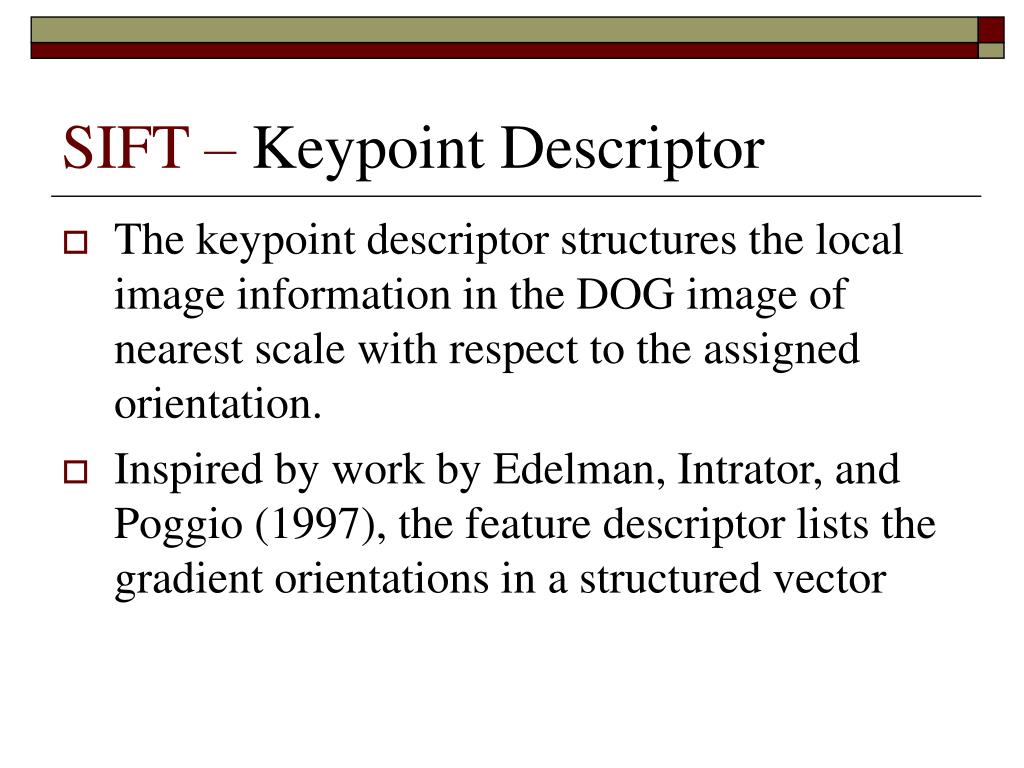 SIFT – Keypoint Descriptor

The keypoint descriptor structures the local image information in the DOG image of nearest scale with respect to the assigned orientation.

Inspired by work by Edelman, Intrator, and Poggio (1997), the feature descriptor lists the gradient orientations in a structured vector